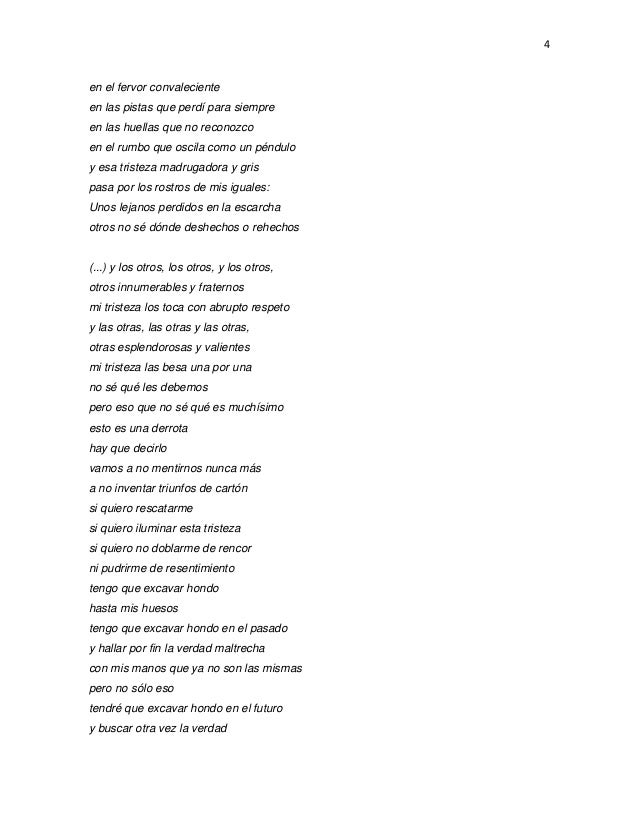 4

en el fervor convaleciente
en las pistas que perdí para siempre
en las huellas que no reconozco
en el rumbo que oscila como un péndulo
y esa tristeza madrugadora y gris
pasa por los rostros de mis iguales:
Unos lejanos perdidos en la escarcha
otros no sé dónde deshechos o rehechos

(...) y los otros, los otros, y los otros,
otros innumerables y fraternos
mi tristeza los toca con abrupto respeto
y las otras, las otras y las otras,
otras esplendorosas y valientes
mi tristeza las besa una por una
no sé qué les debemos
pero eso que no sé qué es muchísimo
esto es una derrota
hay que decirlo
vamos a no mentirnos nunca más
a no inventar triunfos de cartón
si quiero rescatarme
si quiero iluminar esta tristeza
si quiero no doblarme de rencor
ni pudrirme de resentimiento
tengo que excavar hondo
hasta mis huesos
tengo que excavar hondo en el pasado
y hallar por fin la verdad maltrecha
con mis manos que ya no son las mismas
pero no sólo eso
tendré que excavar hondo en el futuro
y buscar otra vez la verdad